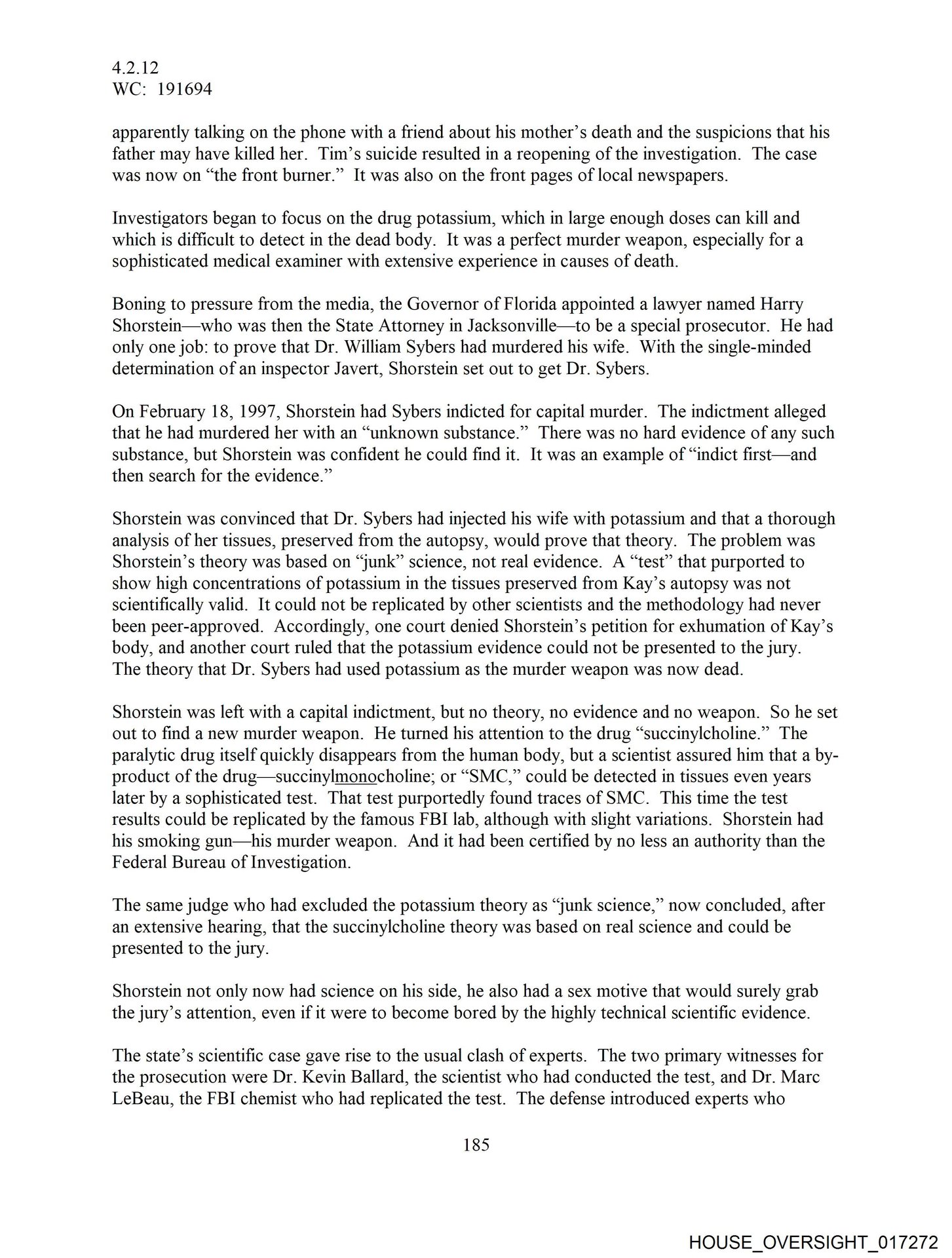 4.2.12
WC: 191694

apparently talking on the phone with a friend about his mother's death and the suspicions that his father may have killed her. Tim's suicide resulted in a reopening of the investigation. The case was now on "the front burner." It was also on the front pages of local newspapers.

Investigators began to focus on the drug potassium, which in large enough doses can kill and which is difficult to detect in the dead body. It was a perfect murder weapon, especially for a sophisticated medical examiner with extensive experience in causes of death.

Boning to pressure from the media, the Governor of Florida appointed a lawyer named Harry Shorstein—who was then the State Attorney in Jacksonville—to be a special prosecutor. He had only one job: to prove that Dr. William Sybers had murdered his wife. With the single-minded determination of an inspector Javert, Shorstein set out to get Dr. Sybers.

On February 18, 1997, Shorstein had Sybers indicted for capital murder. The indictment alleged that he had murdered her with an "unknown substance." There was no hard evidence of any such substance, but Shorstein was confident he could find it. It was an example of "indict first—and then search for the evidence."

Shorstein was convinced that Dr. Sybers had injected his wife with potassium and that a thorough analysis of her tissues, preserved from the autopsy, would prove that theory. The problem was Shorstein's theory was based on "junk" science, not real evidence. A "test" that purported to show high concentrations of potassium in the tissues preserved from Kay's autopsy was not scientifically valid. It could not be replicated by other scientists and the methodology had never been peer-approved. Accordingly, one court denied Shorstein's petition for exhumation of Kay's body, and another court ruled that the potassium evidence could not be presented to the jury. The theory that Dr. Sybers had used potassium as the murder weapon was now dead.

Shorstein was left with a capital indictment, but no theory, no evidence and no weapon. So he set out to find a new murder weapon. He turned his attention to the drug "succinylcholine." The paralytic drug itself quickly disappears from the human body, but a scientist assured him that a by-product of the drug—succinylmonocholine; or "SMC," could be detected in tissues even years later by a sophisticated test. That test purportedly found traces of SMC. This time the test results could be replicated by the famous FBI lab, although with slight variations. Shorstein had his smoking gun—his murder weapon. And it had been certified by no less an authority than the Federal Bureau of Investigation.

The same judge who had excluded the potassium theory as "junk science," now concluded, after an extensive hearing, that the succinylcholine theory was based on real science and could be presented to the jury.

Shorstein not only now had science on his side, he also had a sex motive that would surely grab the jury's attention, even if it were to become bored by the highly technical scientific evidence.

The state's scientific case gave rise to the usual clash of experts. The two primary witnesses for the prosecution were Dr. Kevin Ballard, the scientist who had conducted the test, and Dr. Marc LeBeau, the FBI chemist who had replicated the test. The defense introduced experts who

185

HOUSE_OVERSIGHT_017272